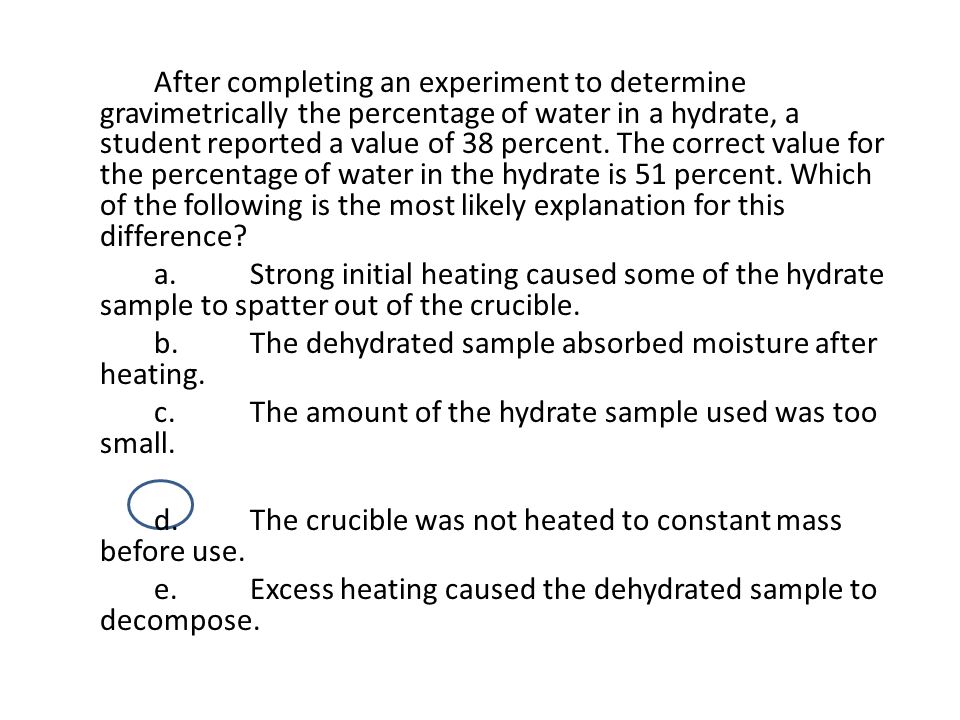 After completing an experiment to determine gravimetrically the percentage of water in a hydrate, a student reported a value of 38 percent. The correct value for the percentage of water in the hydrate is 51 percent. Which of the following is the most likely explanation for this difference?

a. Strong initial heating caused some of the hydrate sample to spatter out of the crucible.

b. The dehydrated sample absorbed moisture after heating.

c. The amount of the hydrate sample used was too small.

d. The crucible was not heated to constant mass before use.

e. Excess heating caused the dehydrated sample to decompose.